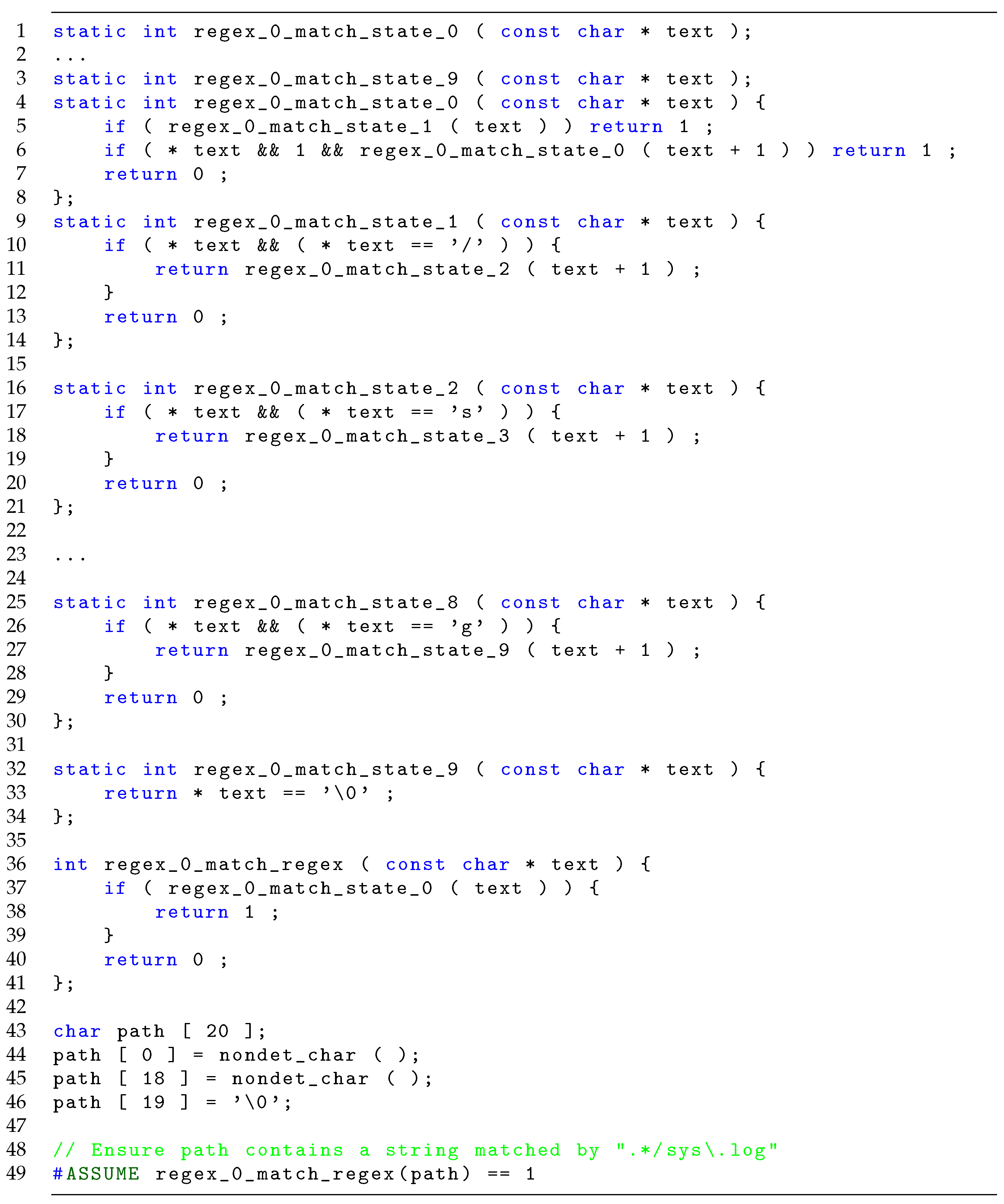 1 static int regex_0_match_state_0 ( const char * text );
2 ...
3 static int regex_0_match_state_9 ( const char * text );
4 static int regex_0_match_state_0 ( const char * text ) {
5     if ( regex_0_match_state_1 ( text ) ) return 1 ;
6     if ( * text && 1 && regex_0_match_state_0 ( text + 1 ) ) return 1 ;
7     return 0 ;
8 };
9 static int regex_0_match_state_1 ( const char * text ) {
10     if ( * text && ( * text == '/' ) ) {
11         return regex_0_match_state_2 ( text + 1 ) ;
12     }
13     return 0 ;
14 };
15
16 static int regex_0_match_state_2 ( const char * text ) {
17     if ( * text && ( * text == 's' ) ) {
18         return regex_0_match_state_3 ( text + 1 ) ;
19     }
20     return 0 ;
21 };
22
23 ...
24
25 static int regex_0_match_state_8 ( const char * text ) {
26     if ( * text && ( * text == 'g' ) ) {
27         return regex_0_match_state_9 ( text + 1 ) ;
28     }
29     return 0 ;
30 };
31
32 static int regex_0_match_state_9 ( const char * text ) {
33     return * text == '\0' ;
34 };
35
36 int regex_0_match_regex ( const char * text ) {
37     if ( regex_0_match_state_0 ( text ) ) {
38         return 1 ;
39     }
40     return 0 ;
41 };
42
43 char path [ 20 ];
44 path [ 0 ] = nondet_char ( );
45 path [ 18 ] = nondet_char ( );
46 path [ 19 ] = '\0';
47
48 // Ensure path contains a string matched by ".*/sys\.log"
49 #ASSUME regex_0_match_regex(path) == 1